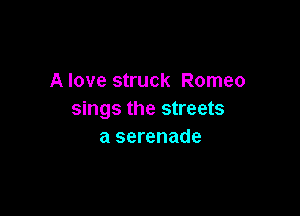 A love struck Romeo
sings the streets
a serenade